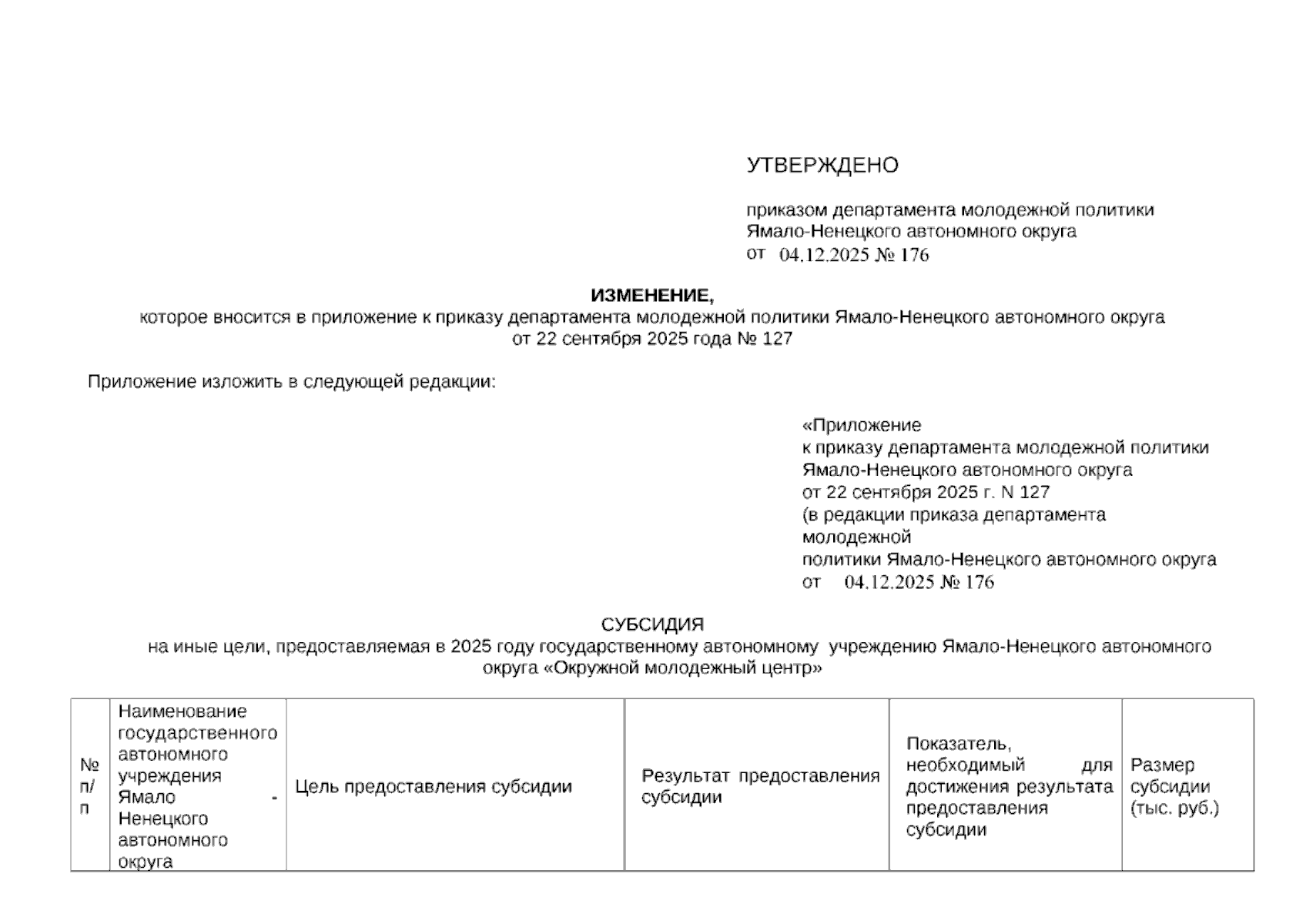 УТВЕРЖДЕНО

приказом департамента молодежной политики Ямало-Ненецкого автономного округа
от 04.12.2025 № 176

ИЗМЕНЕНИЕ,
которое вносится в приложение к приказу департамента молодежной политики Ямало-Ненецкого автономного округа
от 22 сентября 2025 года № 127

Приложение изложить в следующей редакции:

«Приложение
к приказу департамента молодежной политики Ямало-Ненецкого автономного округа
от 22 сентября 2025 г. N 127
(в редакции приказа департамента молодежной
политики Ямало-Ненецкого автономного округа
от 04.12.2025 № 176

СУБСИДИЯ
на иные цели, предоставляемая в 2025 году государственному автономному учреждению Ямало-Ненецкого автономного округа «Окружной молодежный центр»

| № п/п | Наименование государственного автономного учреждения Ямало - Ненецкого автономного округа | Цель предоставления субсидии | Результат предоставления субсидии | Показатель, необходимый для достижения результата предоставления субсидии | Размер субсидии (тыс. руб.) |
|---|---|---|---|---|---|